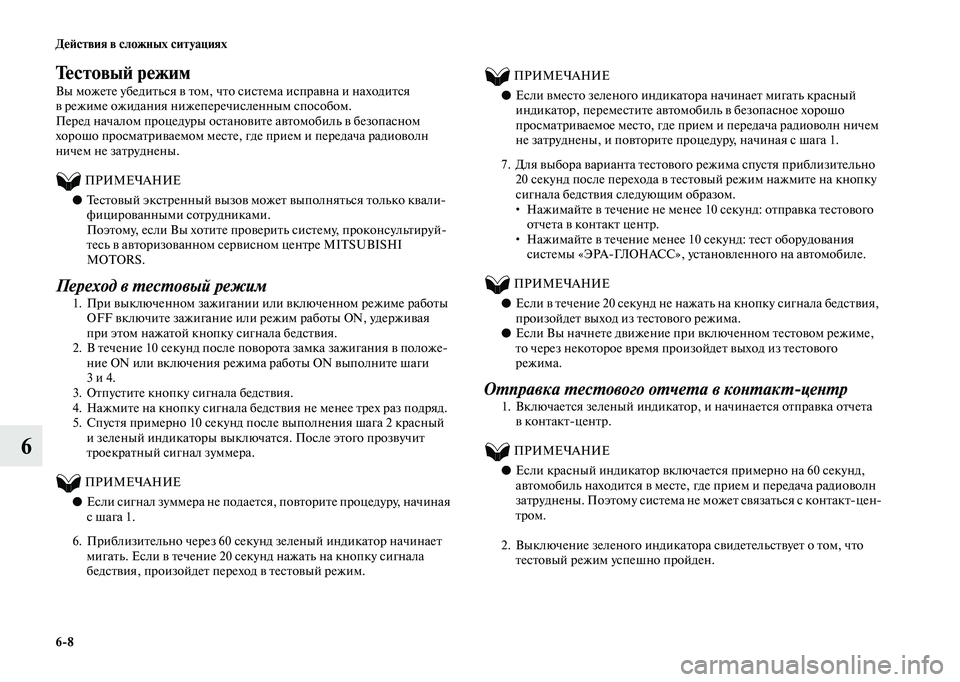 Действия в сложных ситуациях

Тестовый режим

Вы можете убедиться в том, что система исправна и находится в режиме ожидания нижеперечисленным способом.
Перед началом процедуры остановите автомобиль в безопасном хорошо просматриваемом месте, где прием и передача радиоволн ничем не затруднены.

ПРИМЕЧАНИЕ

● Тестовый экстренный вызов может выполняться только квалифицированными сотрудниками.
Поэтому, если Вы хотите проверить систему, проконсультируйтесь в авторизованном сервисном центре MITSUBISHI MOTORS.

Переход в тестовый режим

1. При выключенном зажигании или включенном режиме работы OFF включите зажигание или режим работы ON, удерживая при этом нажатой кнопку сигнала бедствия.
2. В течение 10 секунд после поворота замка зажигания в положение ON или включения режима работы ON выполните шаги 3 и 4.
3. Отпустите кнопку сигнала бедствия.
4. Нажмите на кнопку сигнала бедствия не менее трех раз подряд.
5. Спустя примерно 10 секунд после выполнения шага 2 красный и зеленый индикаторы выключатся. После этого прозвучит троекратный сигнал зуммера.

ПРИМЕЧАНИЕ

● Если сигнал зуммера не подается, повторите процедуру, начиная с шага 1.

6. Приблизительно через 60 секунд зеленый индикатор начинает мигать. Если в течение 20 секунд нажать на кнопку сигнала бедствия, произойдет переход в тестовый режим.

ПРИМЕЧАНИЕ

● Если вместо зеленого индикатора начинает мигать красный индикатор, переместите автомобиль в безопасное хорошо просматриваемое место, где прием и передача радиоволн ничем не затруднены, и повторите процедуру, начиная с шага 1.

7. Для выбора варианта тестового режима спустя приблизительно 20 секунд после перехода в тестовый режим нажмите на кнопку сигнала бедствия следующим образом.
• Нажимайте в течение не менее 10 секунд: отправка тестового отчета в контакт центр.
• Нажимайте в течение менее 10 секунд: тест оборудования системы «ЭРА-ГЛОНАСС», установленного на автомобиле.

ПРИМЕЧАНИЕ

● Если в течение 20 секунд не нажать на кнопку сигнала бедствия, произойдет выход из тестового режима.
● Если Вы начнете движение при включенном тестовом режиме, то через некоторое время произойдет выход из тестового режима.

Отправка тестового отчета в контакт-центр

1. Включается зеленый индикатор, и начинается отправка отчета в контакт-центр.

ПРИМЕЧАНИЕ

● Если красный индикатор включается примерно на 60 секунд, автомобиль находится в месте, где прием и передача радиоволн затруднены. Поэтому система не может связаться с контакт-центром.

2. Выключение зеленого индикатора свидетельствует о том, что тестовый режим успешно пройден.

6

6-8

carmanualsonline.info